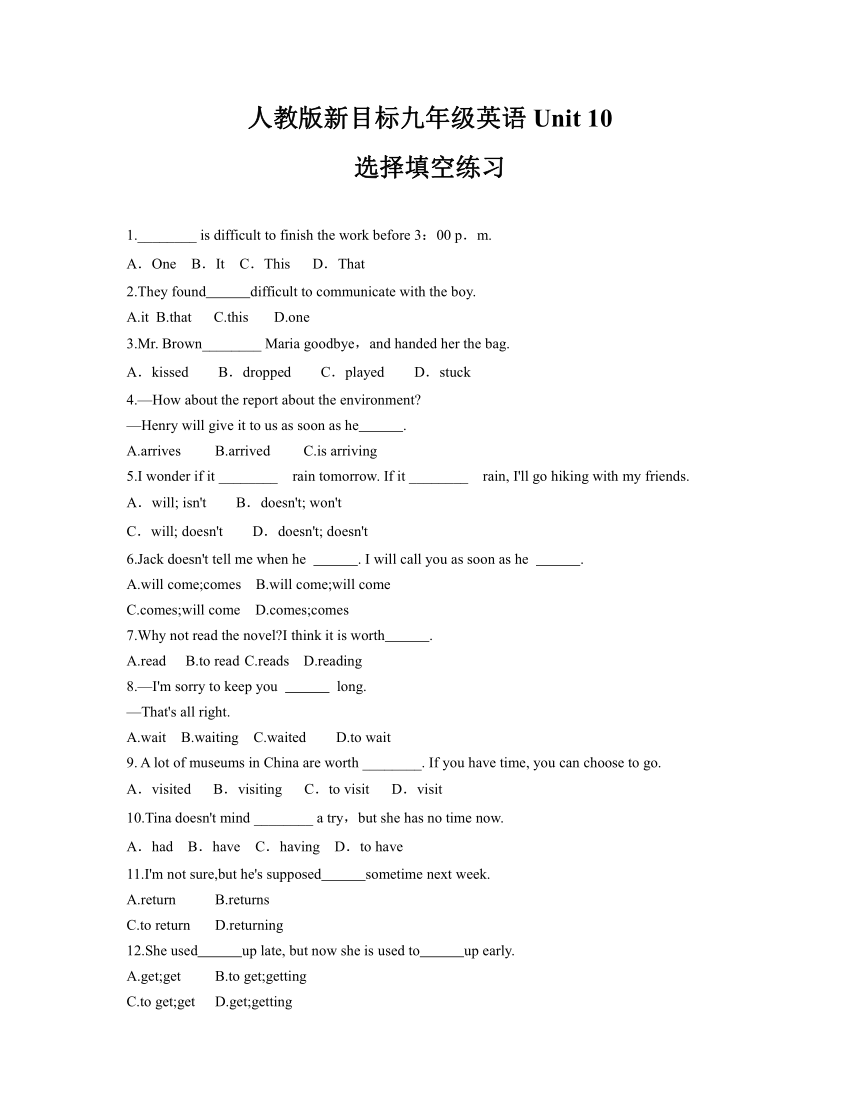 人教版新目标九年级英语 Unit 10

选择填空练习

1.________ is difficult to finish the work before 3：00 p．m.

A．One B．It C．This D．That

2.They found______difficult to communicate with the boy.

A.it B.that C.this D.one

3.Mr. Brown________ Maria goodbye，and handed her the bag.

A．kissed B．dropped C．played D．stuck

4.—How about the report about the environment?

—Henry will give it to us as soon as he______.

A.arrives B.arrived C.is arriving

5.I wonder if it ________ rain tomorrow. If it ________ rain, I'll go hiking with my friends.

A．will; isn't B．doesn't; won't

C．will; doesn't D．doesn't; doesn't

6.Jack doesn't tell me when he ______. I will call you as soon as he ______.

A.will come;comes B.will come;will come

C.comes;will come D.comes;comes

7.Why not read the novel?I think it is worth______.

A.read B.to read C.reads D.reading

8.—I'm sorry to keep you ______ long.

—That's all right.

A.wait B.waiting C.waited D.to wait

9. A lot of museums in China are worth ________. If you have time, you can choose to go.

A．visited B．visiting C．to visit D．visit

10.Tina doesn't mind ________ a try，but she has no time now.

A．had B．have C．having D．to have

11.I'm not sure,but he's supposed______sometime next week.

A.return B.returns

C.to return D.returning

12.She used______up late, but now she is used to______up early.

A.get;get B.to get;getting

C.to get;get D.get;getting